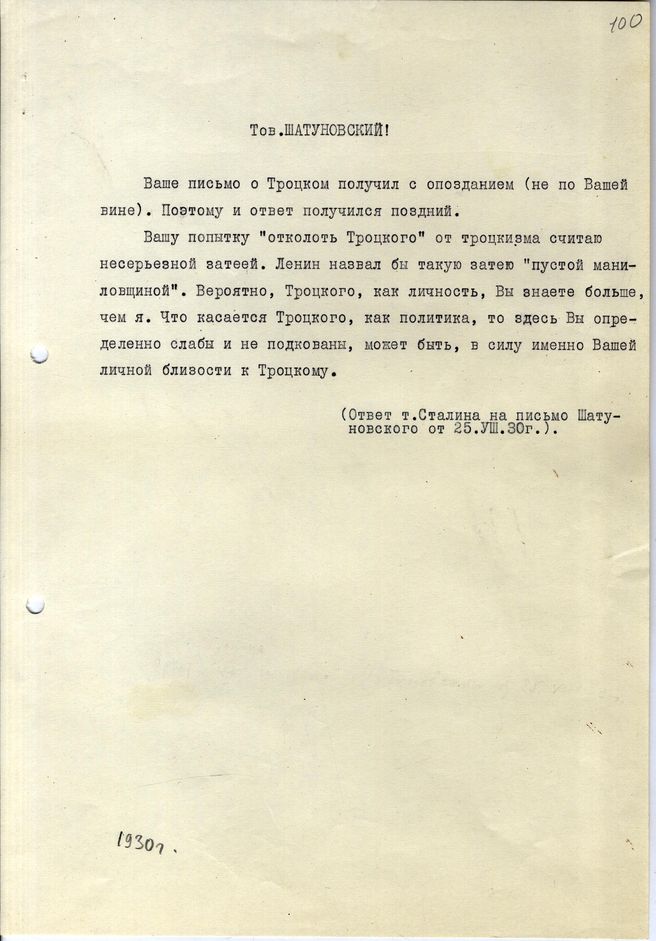 100

Тов.ШАТУНОВСКИЙ!

Ваше письмо о Троцком получил с опозданием (не по Вашей вине). Поэтому и ответ получился поздний.

Вашу попытку "отколоть Троцкого" от троцкизма считаю несерьезной затеей. Ленин назвал бы такую затею "пустой маниловщиной". Вероятно, Троцкого, как личность, Вы знаете больше, чем я. Что касается Троцкого, как политика, то здесь Вы определенно слабы и не подкованы, может быть, в силу именно Вашей личной близости к Троцкому.

(Ответ т.Сталина на письмо Шатуновского от 25.УШ.30г.).

1930г.